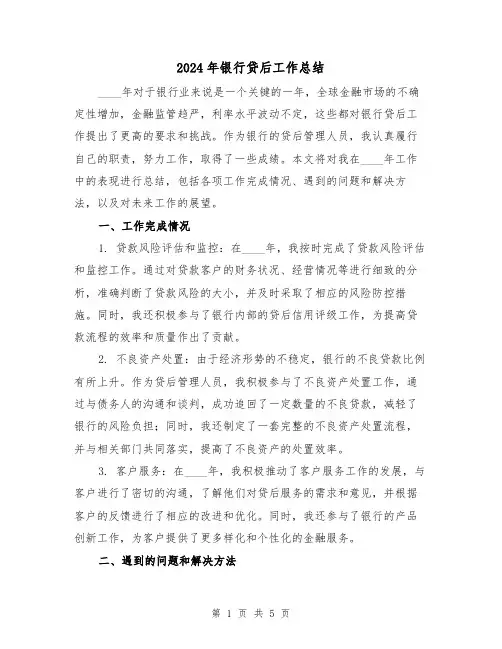 2024年银行贷后工作总结

____年对于银行业来说是一个关键的一年，全球金融市场的不确定性增加，金融监管趋严，利率水平波动不定，这些都对银行贷后工作提出了更高的要求和挑战。作为银行的贷后管理人员，我认真履行自己的职责，努力工作，取得了一些成绩。本文将对我在____年工作中的表现进行总结，包括各项工作完成情况、遇到的问题和解决方法，以及对未来工作的展望。

一、工作完成情况

1. 贷款风险评估和监控：在____年，我按时完成了贷款风险评估和监控工作。通过对贷款客户的财务状况、经营情况等进行细致的分析，准确判断了贷款风险的大小，并及时采取了相应的风险防控措施。同时，我还积极参与了银行内部的贷后信用评级工作，为提高贷款流程的效率和质量作出了贡献。

2. 不良资产处置：由于经济形势的不稳定，银行的不良贷款比例有所上升。作为贷后管理人员，我积极参与了不良资产处置工作，通过与债务人的沟通和谈判，成功追回了一定数量的不良贷款，减轻了银行的风险负担；同时，我还制定了一套完整的不良资产处置流程，并与相关部门共同落实，提高了不良资产的处置效率。

3. 客户服务：在____年，我积极推动了客户服务工作的发展，与客户进行了密切的沟通，了解他们对贷后服务的需求和意见，并根据客户的反馈进行了相应的改进和优化。同时，我还参与了银行的产品创新工作，为客户提供了更多样化和个性化的金融服务。

二、遇到的问题和解决方法

第 1 页 共 5 页